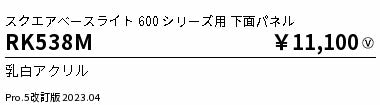 スクエアベースライト 600 シリーズ用 下面パネル

RK538M　￥11,100 Ⓥ

乳白アクリル

Pro.5改訂版 2023.04